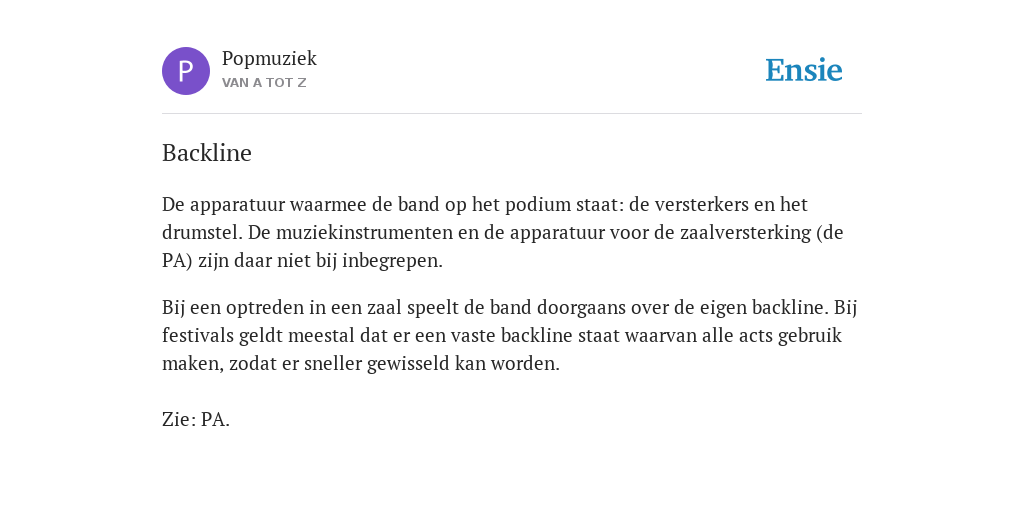 P

Popmuziek
VAN A TOT Z

Ensie

Backline

De apparatuur waarmee de band op het podium staat: de versterkers en het drumstel. De muziekinstrumenten en de apparatuur voor de zaalversterking (de PA) zijn daar niet bij inbegrepen.

Bij een optreden in een zaal speelt de band doorgaans over de eigen backline. Bij festivals geldt meestal dat er een vaste backline staat waarvan alle acts gebruik maken, zodat er sneller gewisseld kan worden.

Zie: PA.